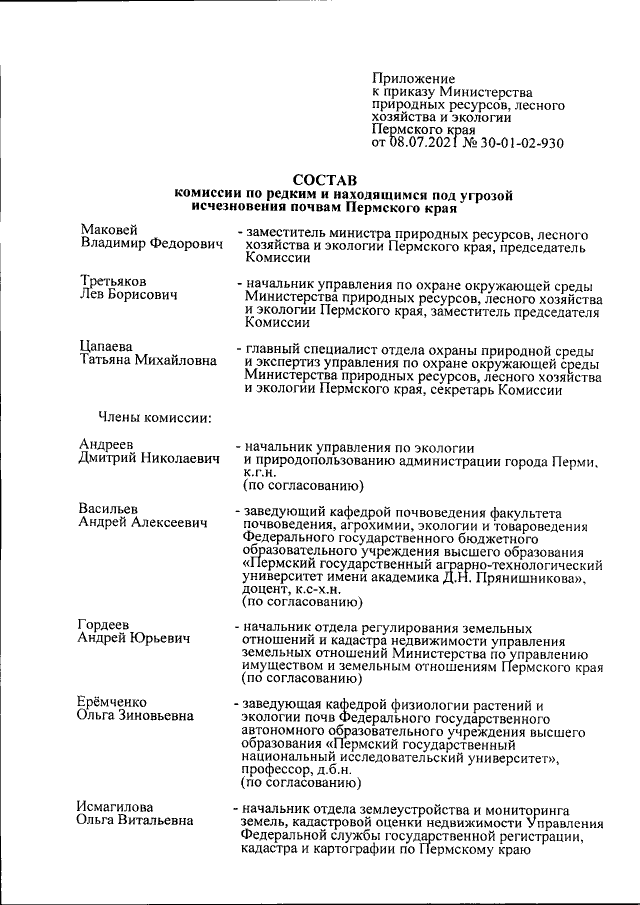 Приложение
к приказу Министерства природных ресурсов, лесного хозяйства и экологии Пермского края
от 08.07.2021 № 30-01-02-930

СОСТАВ
комиссии по редким и находящимся под угрозой исчезновения почвам Пермского края

Маковей
Владимир Федорович - заместитель министра природных ресурсов, лесного хозяйства и экологии Пермского края, председатель Комиссии

Третьяков
Лев Борисович - начальник управления по охране окружающей среды Министерства природных ресурсов, лесного хозяйства и экологии Пермского края, заместитель председателя Комиссии

Цапаева
Татьяна Михайловна - главный специалист отдела охраны природной среды и экспертиз управления по охране окружающей среды Министерства природных ресурсов, лесного хозяйства и экологии Пермского края, секретарь Комиссии

Члены комиссии:

Андреев
Дмитрий Николаевич - начальник управления по экологии и природопользованию администрации города Перми, к.г.н.
(по согласованию)

Васильев
Андрей Алексеевич - заведующий кафедрой почвоведения факультета почвоведения, агрохимии, экологии и товароведения Федерального государственного бюджетного образовательного учреждения высшего образования «Пермский государственный аграрно-технологический университет имени академика Д.Н. Прянишникова», доцент, к.с-х.н.
(по согласованию)

Гордеев
Андрей Юрьевич - начальник отдела регулирования земельных отношений и кадастра недвижимости управления земельных отношений Министерства по управлению имуществом и земельным отношениям Пермского края (по согласованию)

Ерёмченко
Ольга Зиновьевна - заведующая кафедрой физиологии растений и экологии почв Федерального государственного автономного образовательного учреждения высшего образования «Пермский государственный национальный исследовательский университет», профессор, д.б.н.
(по согласованию)

Исмагилова
Ольга Витальевна - начальник отдела землеустройства и мониторинга земель, кадастровой оценки недвижимости Управления Федеральной службы государственной регистрации, кадастра и картографии по Пермскому краю